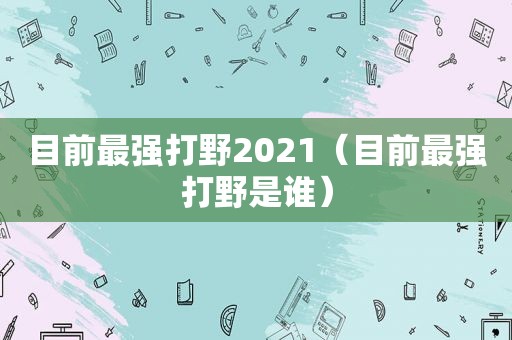 目前最强打野2021（目前最强打野是谁）

STATIONERY